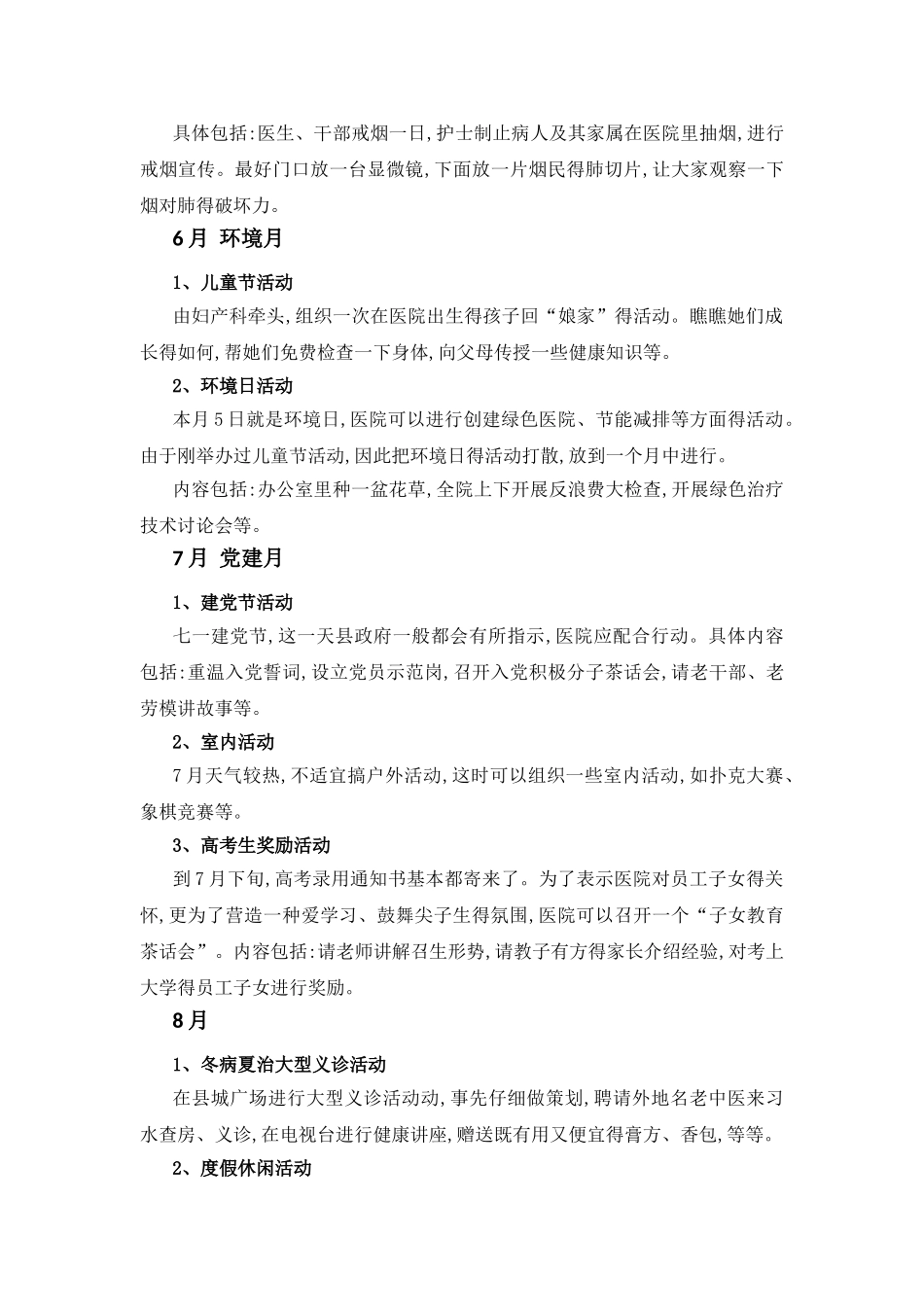 具体包括:医生、干部戒烟一日,护士制止病人及其家属在医院里抽烟,进行戒烟宣传。最好门口放一台显微镜,下面放一片烟民得肺切片,让大家观察一下烟对肺得破坏力。

6月 环境月

1、儿童节活动

由妇产科牵头,组织一次在医院出生得孩子回“娘家”得活动。瞧瞧她们成长得如何,帮她们免费检查一下身体,向父母传授一些健康知识等。

2、环境日活动

本月5日就是环境日,医院可以进行创建绿色医院、节能减排等方面得活动。由于刚举办过儿童节活动,因此把环境日得活动打散,放到一个月中进行。

内容包括:办公室里种一盆花草,全院上下开展反浪费大检查,开展绿色治疗技术讨论会等。

7月 党建月

1、建党节活动

七一建党节,这一天县政府一般都会有所指示,医院应配合行动。具体内容包括:重温入党誓词,设立党员示范岗,召开入党积极分子茶话会,请老干部、老劳模讲故事等。

2、室内活动

7月天气较热,不适宜搞户外活动,这时可以组织一些室内活动,如扑克大赛、象棋竞赛等。

3、高考生奖励活动

到7月下旬,高考录用通知书基本都寄来了。为了表示医院对员工子女得关怀,更为了营造一种爱学习、鼓舞尖子生得氛围,医院可以召开一个“子女教育茶话会”。内容包括:请老师讲解召生形势,请教子有方得家长介绍经验,对考上大学得员工子女进行奖励。

8月

1、冬病夏治大型义诊活动

在县城广场进行大型义诊活动动,事先仔细做策划,聘请外地名老中医来习水查房、义诊,在电视台进行健康讲座,赠送既有用又便宜得膏方、香包,等等。

2、度假休闲活动